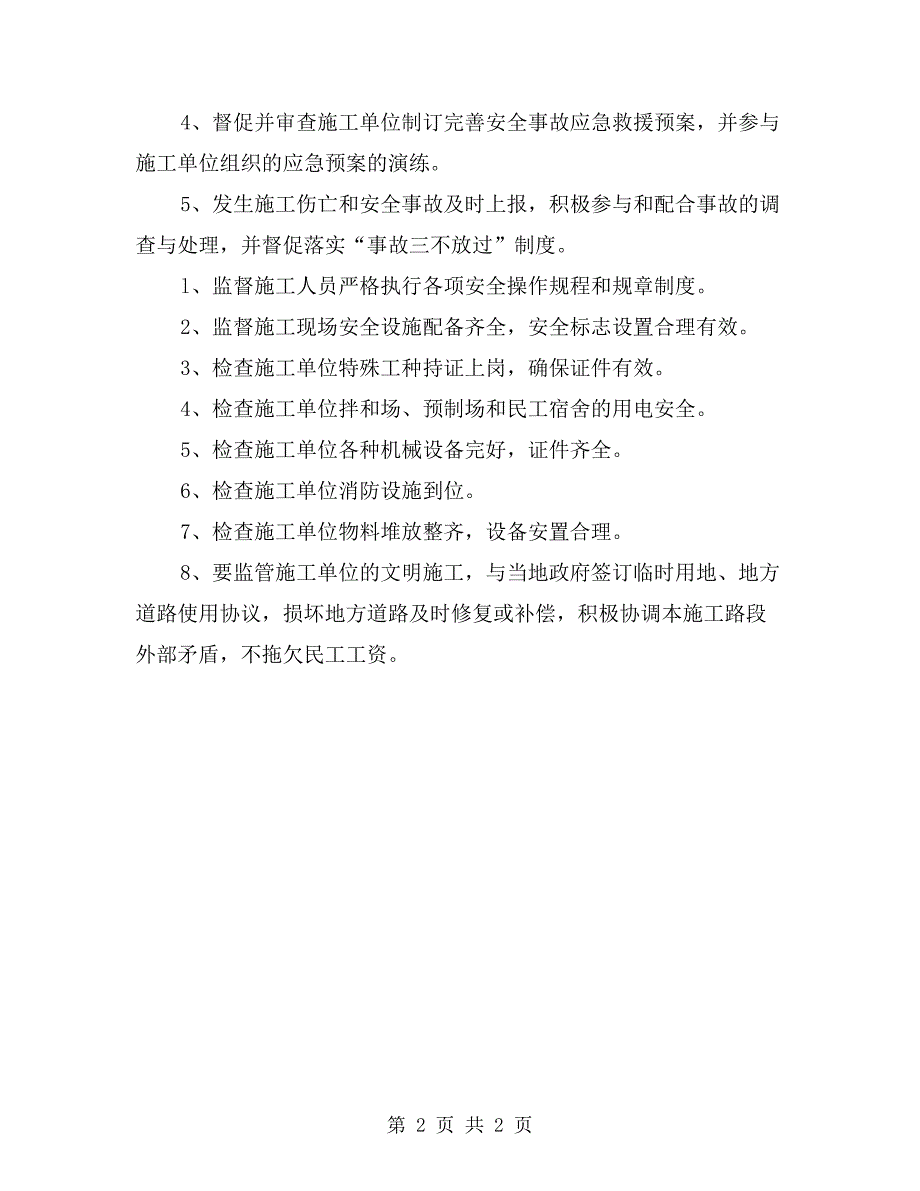 4、督促并审查施工单位制订完善安全事故应急救援预案，并参与施工单位组织的应急预案的演练。

5、发生施工伤亡和安全事故及时上报，积极参与和配合事故的调查与处理，并督促落实“事故三不放过”制度。

1、监督施工人员严格执行各项安全操作规程和规章制度。

2、监督施工现场安全设施配备齐全，安全标志设置合理有效。

3、检查施工单位特殊工种持证上岗，确保证件有效。

4、检查施工单位拌和场、预制场和民工宿舍的用电安全。

5、检查施工单位各种机械设备完好，证件齐全。

6、检查施工单位消防设施到位。

7、检查施工单位物料堆放整齐，设备安置合理。

8、要监管施工单位的文明施工，与当地政府签订临时用地、地方道路使用协议，损坏地方道路及时修复或补偿，积极协调本施工路段外部矛盾，不拖欠民工工资。

第 2 页 共 2 页